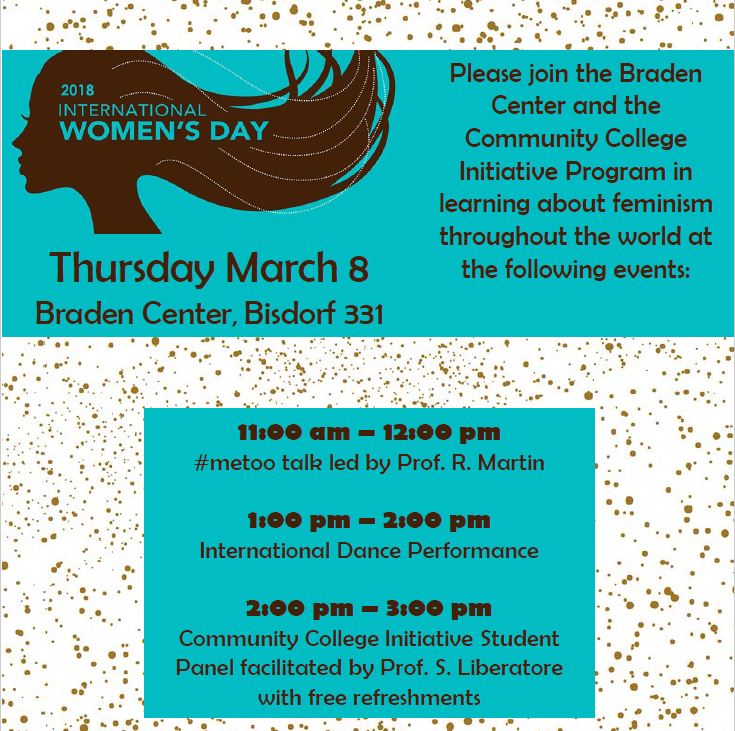 2018 INTERNATIONAL WOMEN'S DAY

Thursday March 8
Braden Center, Bisdorf 331

Please join the Braden Center and the Community College Initiative Program in learning about feminism throughout the world at the following events:

11:00 am – 12:00 pm
#metoo talk led by Prof. R. Martin

1:00 pm – 2:00 pm
International Dance Performance

2:00 pm – 3:00 pm
Community College Initiative Student Panel facilitated by Prof. S. Liberatore with free refreshments